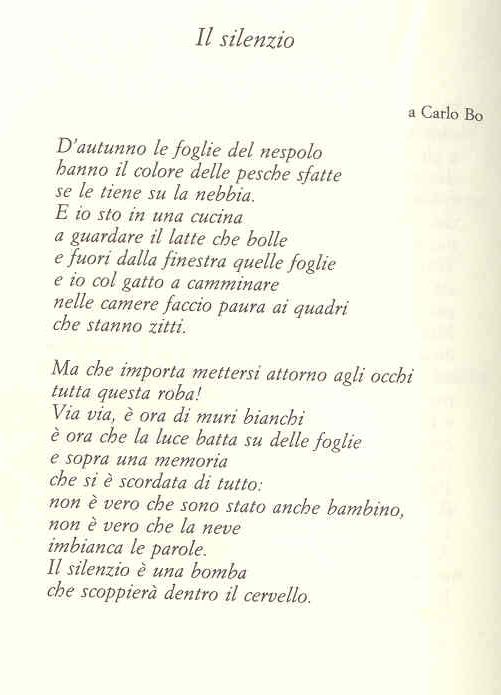 Il silenzio

a Carlo Bo

D'autunno le foglie del nespolo
hanno il colore delle pesche sfatte
se le tiene su la nebbia.
E io sto in una cucina
a guardare il latte che bolle
e fuori dalla finestra quelle foglie
e io col gatto a camminare
nelle camere faccio paura ai quadri
che stanno zitti.

Ma che importa mettersi attorno agli occhi
tutta questa roba!
Via via, è ora di muri bianchi
è ora che la luce batta su delle foglie
e sopra una memoria
che si è scordata di tutto:
non è vero che sono stato anche bambino,
non è vero che la neve
imbianca le parole.
Il silenzio è una bomba
che scoppierà dentro il cervello.